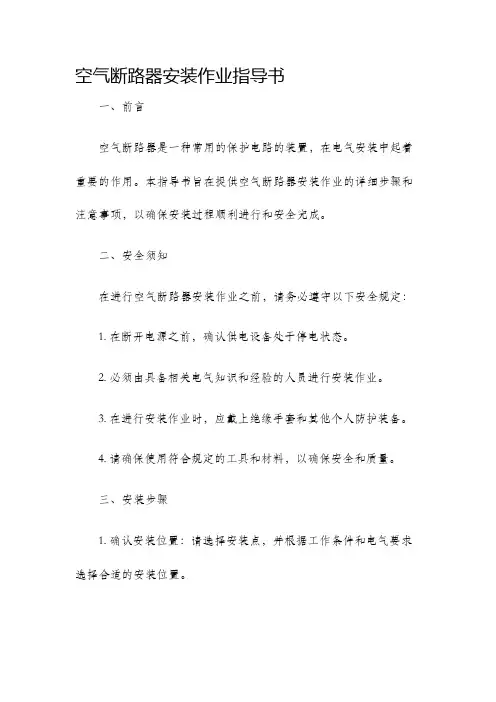 空气断路器安装作业指导书

一、前言

空气断路器是一种常用的保护电路的装置，在电气安装中起着重要的作用。本指导书旨在提供空气断路器安装作业的详细步骤和注意事项，以确保安装过程顺利进行和安全完成。

二、安全须知

在进行空气断路器安装作业之前，请务必遵守以下安全规定：

1. 在断开电源之前，确认供电设备处于停电状态。

2. 必须由具备相关电气知识和经验的人员进行安装作业。

3. 在进行安装作业时，应戴上绝缘手套和其他个人防护装备。

4. 请确保使用符合规定的工具和材料，以确保安全和质量。

三、安装步骤

1. 确认安装位置：请选择安装点，并根据工作条件和电气要求选择合适的安装位置。